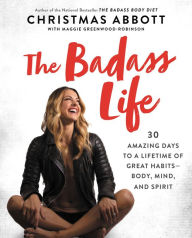 Author of the National Bestseller THE BADASS BODY DIET

CHRISTMAS ABBOTT

WITH MAGGIE GREENWOOD-ROBINSON

The Badass Life

30 AMAZING DAYS TO A LIFETIME OF GREAT HABITS— BODY, MIND, AND SPIRIT